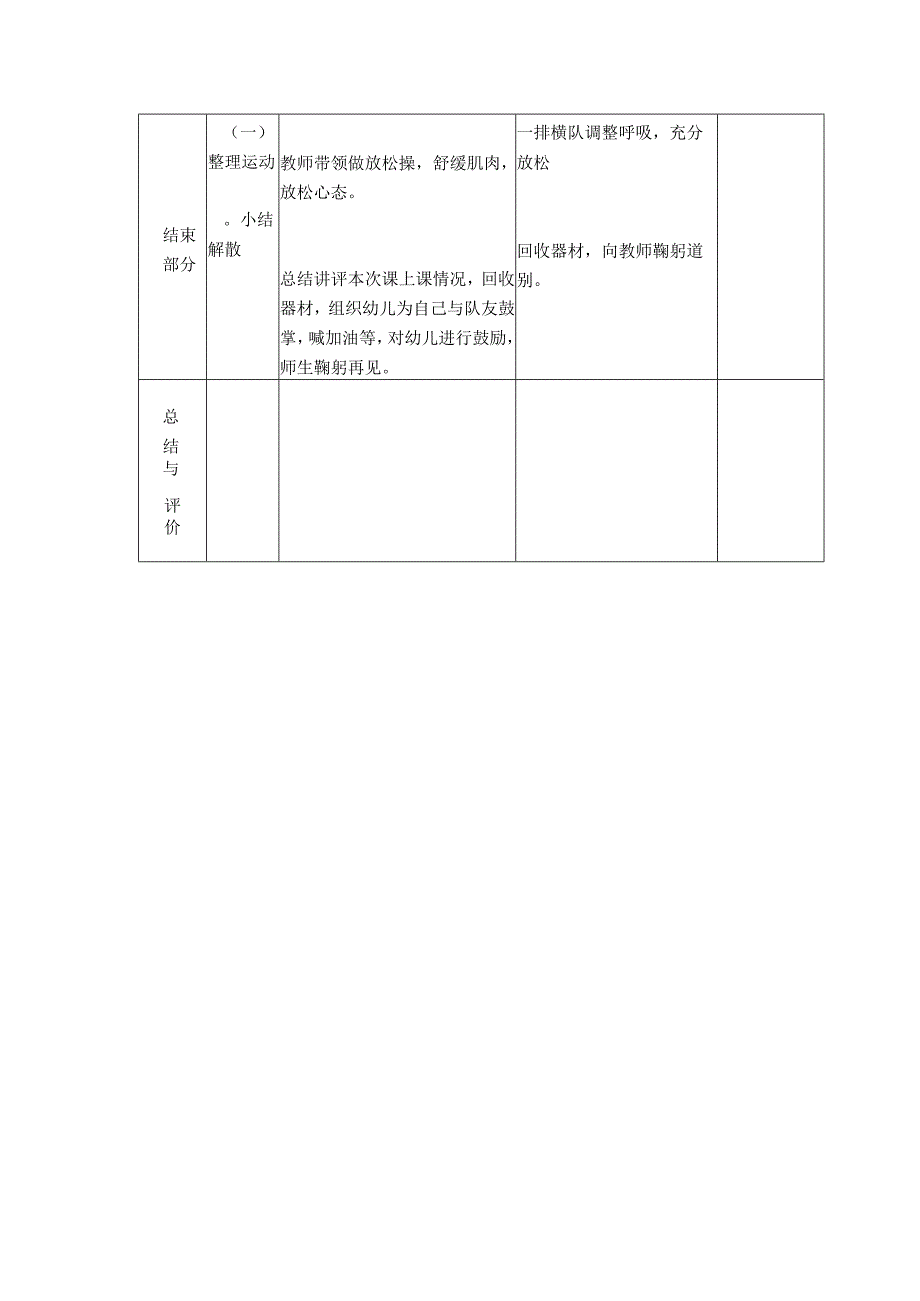 | 结束部分 | （一）整理运动 。小结解散 | 教师带领做放松操，舒缓肌肉，放松心态。 总结讲评本次课上课情况，回收器材，组织幼儿为自己与队友鼓掌，喊加油等，对幼儿进行鼓励，师生鞠躬再见。 | 一排横队调整呼吸，充分放松 回收器材，向教师鞠躬道别。 | |
|---|---|---|---|---|
| 总结与评价 | | | | |